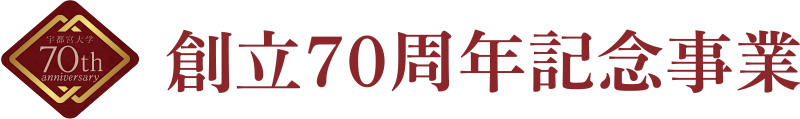 宇都宮大学
70th
anniversary

創立70周年記念事業